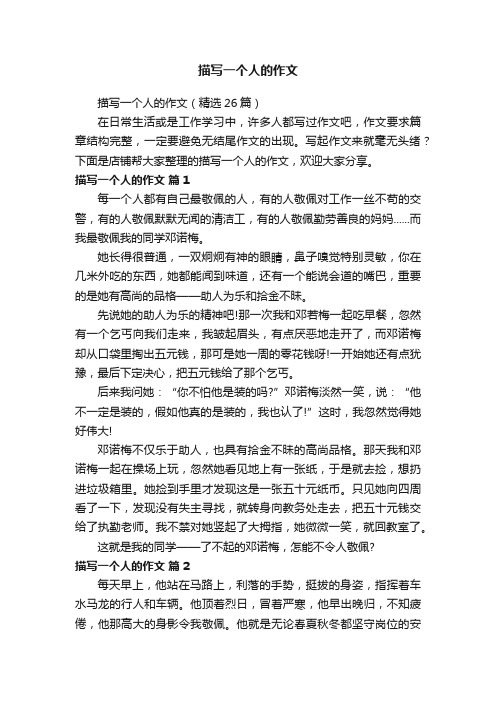 描写一个人的作文

描写一个人的作文（精选26篇）

在日常生活或是工作学习中，许多人都写过作文吧，作文要求篇章结构完整，一定要避免无结尾作文的出现。写起作文来就毫无头绪？下面是店铺帮大家整理的描写一个人的作文，欢迎大家分享。

描写一个人的作文 篇1

每一个人都有自己最敬佩的人，有的人敬佩对工作一丝不苟的交警，有的人敬佩默默无闻的清洁工，有的人敬佩勤劳善良的妈妈……而我最敬佩我的同学邓诺梅。

她长得很普通，一双炯炯有神的眼睛，鼻子嗅觉特别灵敏，你在几米外吃的东西，她都能闻到味道，还有一个能说会道的嘴巴，重要的是她有高尚的品格——助人为乐和拾金不昧。

先说她的助人为乐的精神吧!那一次我和邓若梅一起吃早餐，忽然有一个乞丐向我们走来，我皱起眉头，有点厌恶地走开了，而邓诺梅却从口袋里掏出五元钱，那可是她一周的零花钱呀!一开始她还有点犹豫，最后下定决心，把五元钱给了那个乞丐。

后来我问她：“你不怕他是装的吗?”邓诺梅淡然一笑，说：“他不一定是装的，假如他真的是装的，我也认了!”这时，我忽然觉得她好伟大!

邓诺梅不仅乐于助人，也具有拾金不昧的高尚品格。那天我和邓诺梅一起在操场上玩，忽然她看见地上有一张纸，于是就去捡，想扔进垃圾箱里。她捡到手里才发现这是一张五十元纸币。只见她向四周看了一下，发现没有失主寻找，就转身向教务处走去，把五十元钱交给了执勤老师。我不禁对她竖起了大拇指，她微微一笑，就回教室了。

这就是我的同学——了不起的邓诺梅，怎能不令人敬佩?

描写一个人的作文 篇2

每天早上，他站在马路上，利落的手势，挺拔的身姿，指挥着车水马龙的行人和车辆。他顶着烈日，冒着严寒，他早出晚归，不知疲倦，他那高大的身影令我敬佩。他就是无论春夏秋冬都坚守岗位的安